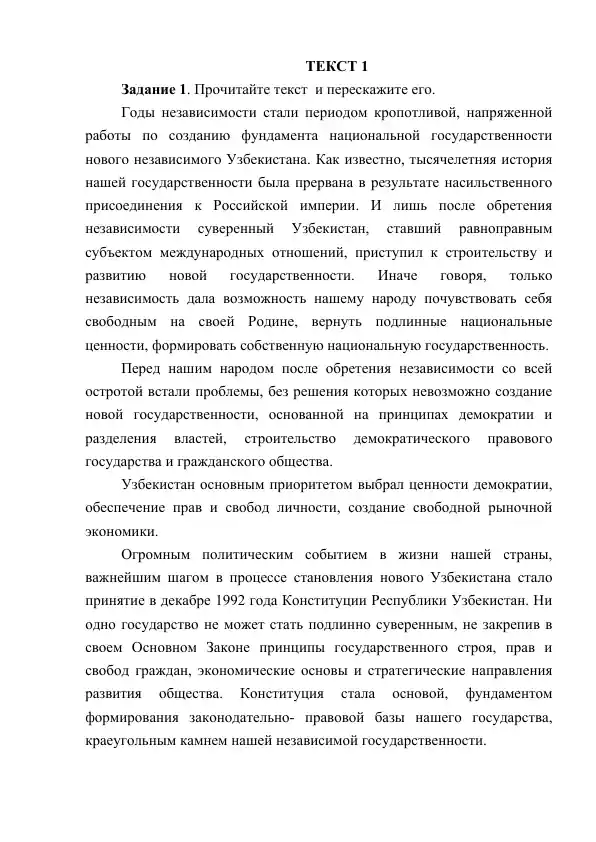 ТЕКСТ 1

Задание 1. Прочитайте текст и перескажите его.

Годы независимости стали периодом кропотливой, напряженной работы по созданию фундамента национальной государственности нового независимого Узбекистана. Как известно, тысячелетняя история нашей государственности была прервана в результате насильственного присоединения к Российской империи. И лишь после обретения независимости суверенный Узбекистан, ставший равноправным субъектом международных отношений, приступил к строительству и развитию новой государственности. Иначе говоря, только независимость дала возможность нашему народу почувствовать себя свободным на своей Родине, вернуть подлинные национальные ценности, формировать собственную национальную государственность.

Перед нашим народом после обретения независимости со всей остротой встали проблемы, без решения которых невозможно создание новой государственности, основанной на принципах демократии и разделения властей, строительство демократического правового государства и гражданского общества.

Узбекистан основным приоритетом выбрал ценности демократии, обеспечение прав и свобод личности, создание свободной рыночной экономики.

Огромным политическим событием в жизни нашей страны, важнейшим шагом в процессе становления нового Узбекистана стало принятие в декабре 1992 года Конституции Республики Узбекистан. Ни одно государство не может стать подлинно суверенным, не закрепив в своем Основном Законе принципы государственного строя, прав и свобод граждан, экономические основы и стратегические направления развития общества. Конституция стала основой, фундаментом формирования законодательно- правовой базы нашего государства, краеугольным камнем нашей независимой государственности.